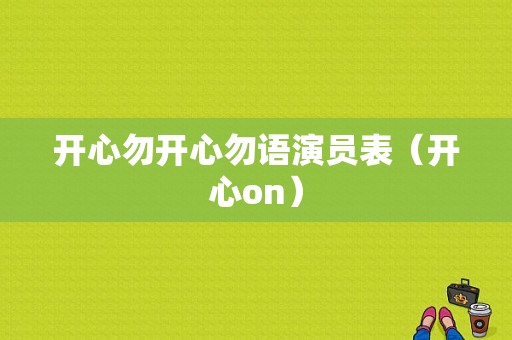 开心勿开心勿语演员表（开心on）